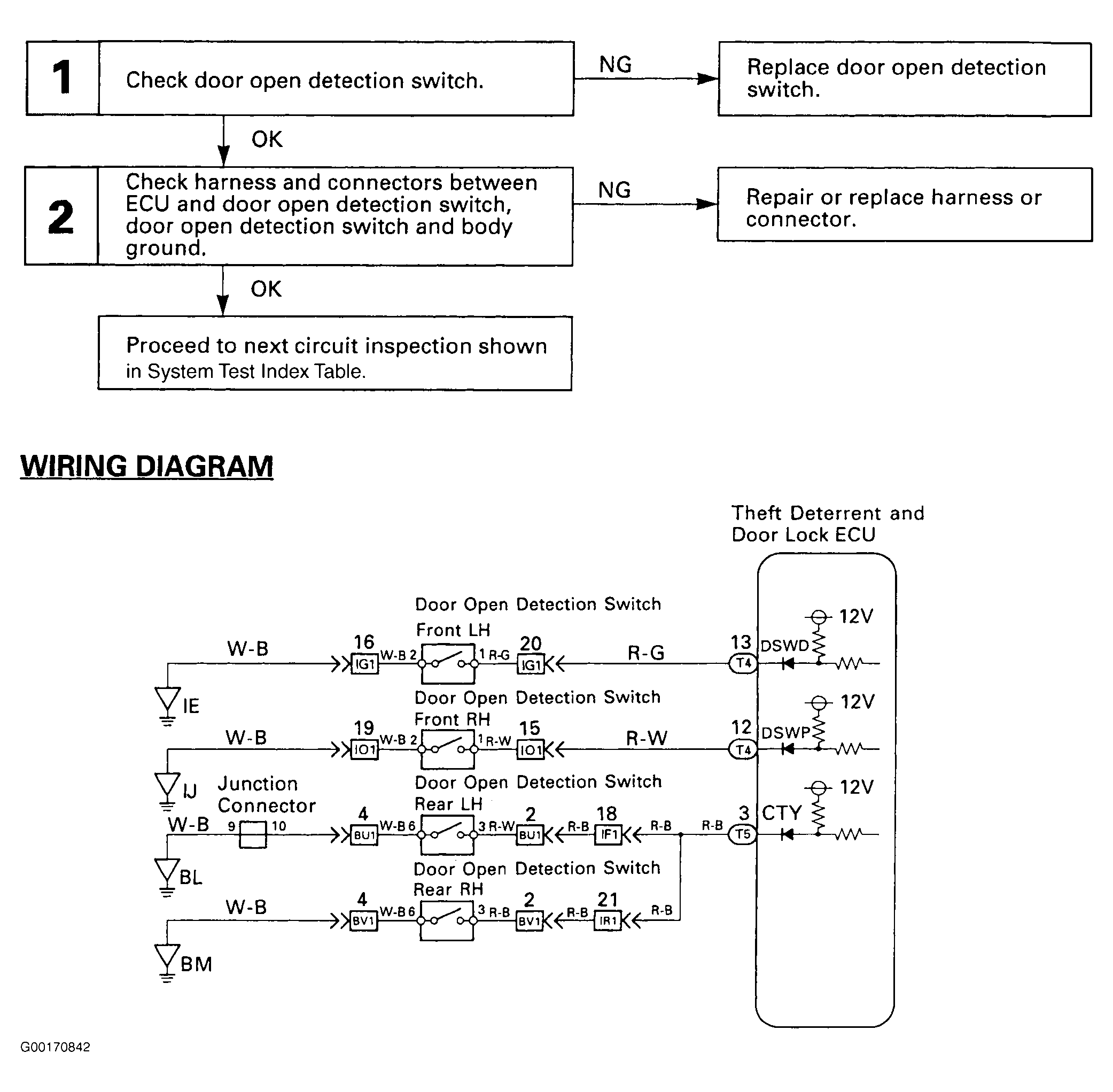 1

Check door open detection switch.

NG

Replace door open detection switch.

OK

2

Check harness and connectors between ECU and door open detection switch, door open detection switch and body ground.

NG

Repair or replace harness or connector.

OK

Proceed to next circuit inspection shown in System Test Index Table.

WIRING DIAGRAM

Theft Deterrent and Door Lock ECU

Door Open Detection Switch Front LH

W-B 16 IG1 W-B 2 1 R-G 20 IG1 R-G 13 T4 DSWD 12V

IE

Door Open Detection Switch Front RH

W-B 19 IO1 W-B 2 1 R-W 15 IO1 R-W 12 T4 DSWP 12V

IJ

Junction Connector

Door Open Detection Switch Rear LH

W-B 9 10 4 BU1 W-B 6 3 R-W 2 BU1 R-B 18 IF1 R-B R-B 3 T5 CTY 12V

BL

Door Open Detection Switch Rear RH

W-B 4 BV1 W-B 6 3 R-B 2 BV1 R-B 21 IR1 R-B

BM

G00170842